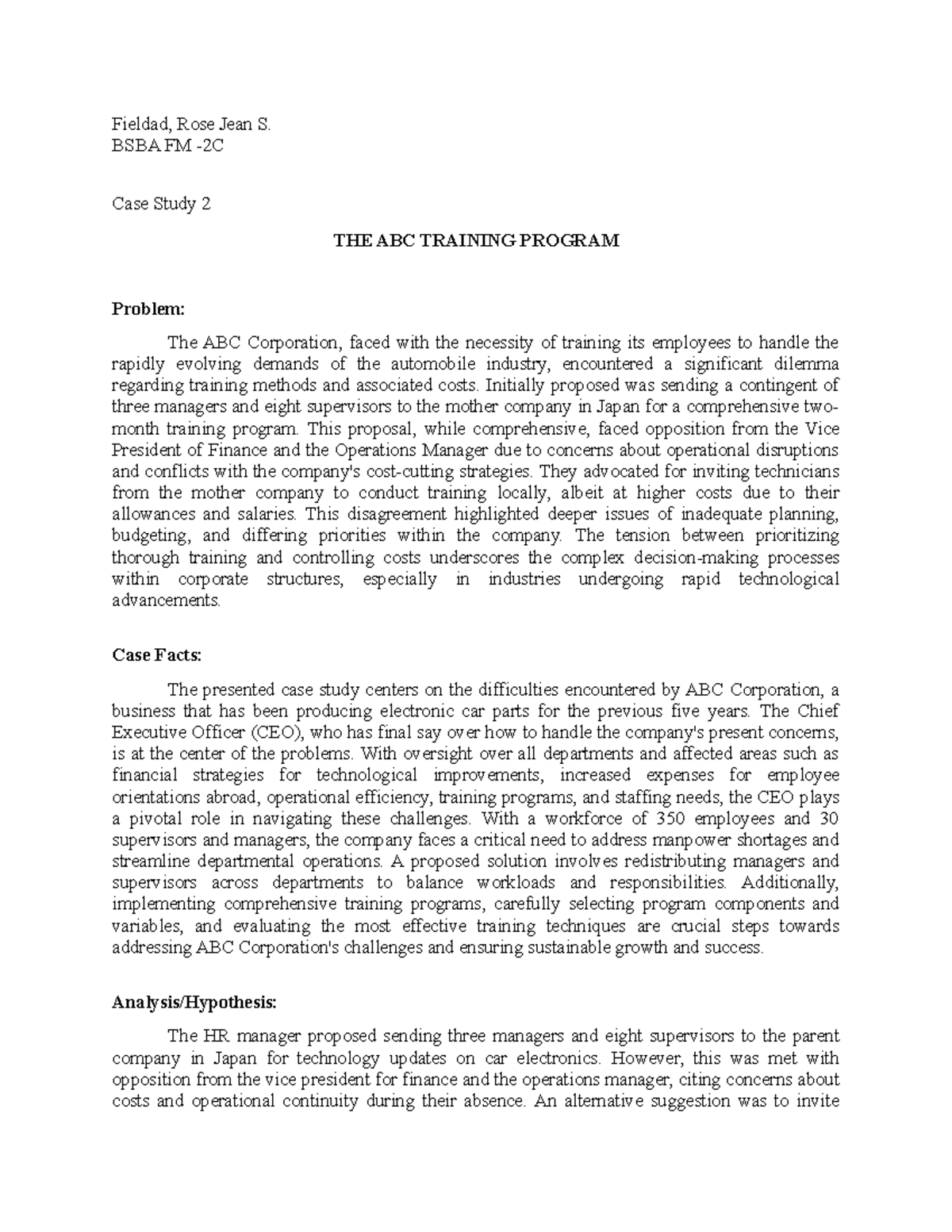 Fieldad, Rose Jean S.
BSBA FM -2C

Case Study 2

THE ABC TRAINING PROGRAM

Problem:

The ABC Corporation, faced with the necessity of training its employees to handle the rapidly evolving demands of the automobile industry, encountered a significant dilemma regarding training methods and associated costs. Initially proposed was sending a contingent of three managers and eight supervisors to the mother company in Japan for a comprehensive two-month training program. This proposal, while comprehensive, faced opposition from the Vice President of Finance and the Operations Manager due to concerns about operational disruptions and conflicts with the company's cost-cutting strategies. They advocated for inviting technicians from the mother company to conduct training locally, albeit at higher costs due to their allowances and salaries. This disagreement highlighted deeper issues of inadequate planning, budgeting, and differing priorities within the company. The tension between prioritizing thorough training and controlling costs underscores the complex decision-making processes within corporate structures, especially in industries undergoing rapid technological advancements.

Case Facts:

The presented case study centers on the difficulties encountered by ABC Corporation, a business that has been producing electronic car parts for the previous five years. The Chief Executive Officer (CEO), who has final say over how to handle the company's present concerns, is at the center of the problems. With oversight over all departments and affected areas such as financial strategies for technological improvements, increased expenses for employee orientations abroad, operational efficiency, training programs, and staffing needs, the CEO plays a pivotal role in navigating these challenges. With a workforce of 350 employees and 30 supervisors and managers, the company faces a critical need to address manpower shortages and streamline departmental operations. A proposed solution involves redistributing managers and supervisors across departments to balance workloads and responsibilities. Additionally, implementing comprehensive training programs, carefully selecting program components and variables, and evaluating the most effective training techniques are crucial steps towards addressing ABC Corporation's challenges and ensuring sustainable growth and success.

Analysis/Hypothesis:

The HR manager proposed sending three managers and eight supervisors to the parent company in Japan for technology updates on car electronics. However, this was met with opposition from the vice president for finance and the operations manager, citing concerns about costs and operational continuity during their absence. An alternative suggestion was to invite